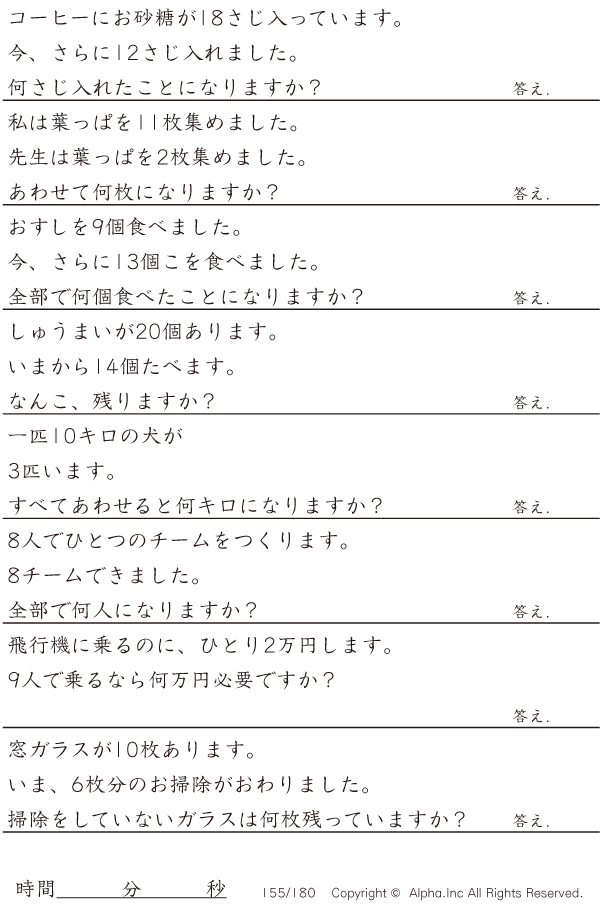 コーヒーにお砂糖が18さじ入っています。
今、さらに12さじ入れました。
何さじ入れたことになりますか？ 答え.

私は葉っぱを11枚集めました。
先生は葉っぱを2枚集めました。
あわせて何枚になりますか？ 答え.

おすしを9個食べました。
今、さらに13個こを食べました。
全部で何個食べたことになりますか？ 答え.

しゅうまいが20個あります。
いまから14個たべます。
なんこ、残りますか？ 答え.

一匹10キロの犬が
3匹います。
すべてあわせると何キロになりますか？ 答え.

8人でひとつのチームをつくります。
8チームできました。
全部で何人になりますか？ 答え.

飛行機に乗るのに、ひとり2万円します。
9人で乗るなら何万円必要ですか？
答え.

窓ガラスが10枚あります。
いま、6枚分のお掃除がおわりました。
掃除をしていないガラスは何枚残っていますか？ 答え.

時間 分 秒 155/180 Copyright © Alpha.Inc All Rights Reserved.